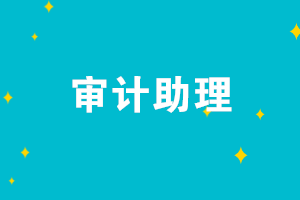 审计助理